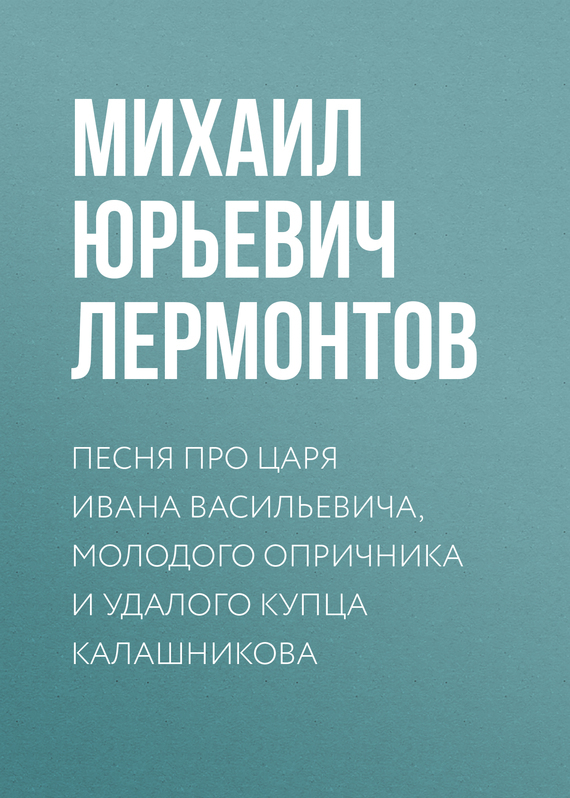 МИХАИЛ ЮРЬЕВИЧ ЛЕРМОНТОВ

ПЕСНЯ ПРО ЦАРЯ ИВАНА ВАСИЛЬЕВИЧА, МОЛОДОГО ОПРИЧНИКА И УДАЛОГО КУПЦА КАЛАШНИКОВА